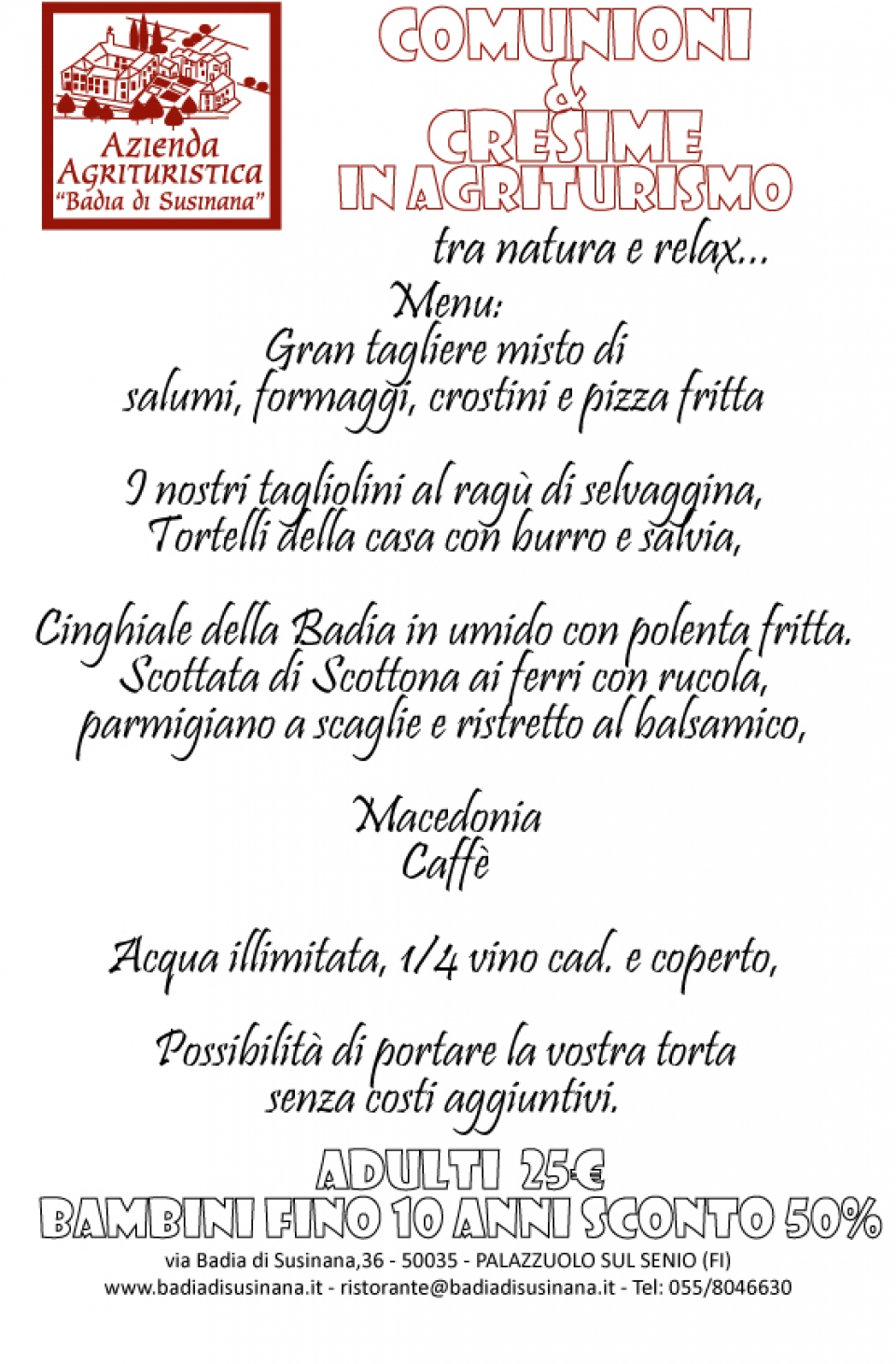 Azienda Agrituristica "Badia di Susinana"

COMUNIONI & CRESIME IN AGRITURISMO

tra natura e relax...

Menu:
Gran tagliere misto di salumi, formaggi, crostini e pizza fritta

I nostri tagliolini al ragù di selvaggina,
Tortelli della casa con burro e salvia,

Cinghiale della Badia in umido con polenta fritta.
Scottata di Scottona ai ferri con rucola, parmigiano a scaglie e ristretto al balsamico,

Macedonia
Caffè

Acqua illimitata, 1/4 vino cad. e coperto,

Possibilità di portare la vostra torta senza costi aggiuntivi.

ADULTI 25€
BAMBINI FINO 10 ANNI SCONTO 50%

via Badia di Susinana,36 - 50035 - PALAZZUOLO SUL SENIO (FI)
www.badiadisusinana.it - ristorante@badiadisusinana.it - Tel: 055/8046630